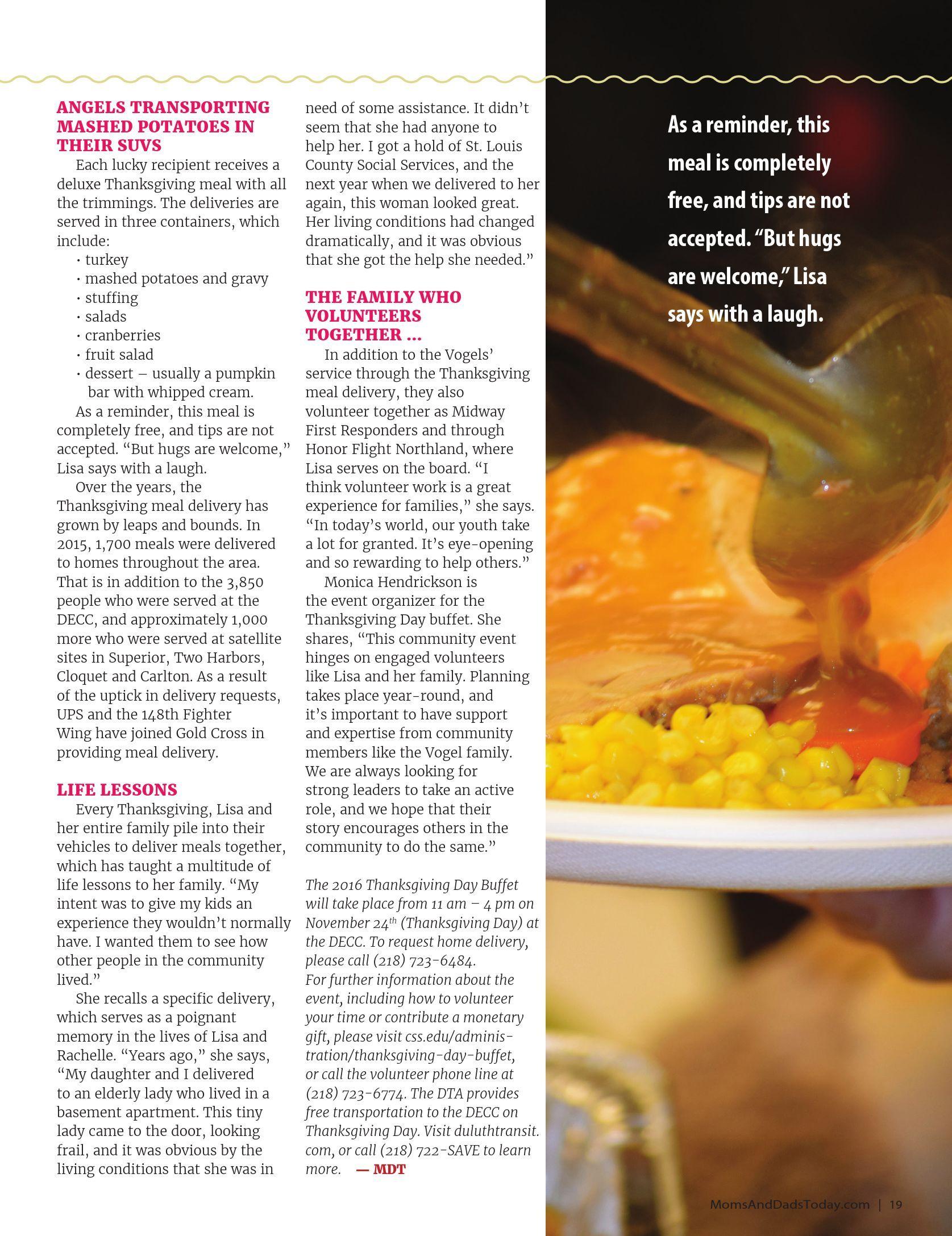 ANGELS TRANSPORTING MASHED POTATOES IN THEIR SUVS

Each lucky recipient receives a deluxe Thanksgiving meal with all the trimmings. The deliveries are served in three containers, which include:

• turkey
• mashed potatoes and gravy
• stuffing
• salads
• cranberries
• fruit salad
• dessert – usually a pumpkin bar with whipped cream.

As a reminder, this meal is completely free, and tips are not accepted. "But hugs are welcome," Lisa says with a laugh.

Over the years, the Thanksgiving meal delivery has grown by leaps and bounds. In 2015, 1,700 meals were delivered to homes throughout the area. That is in addition to the 3,850 people who were served at the DECC, and approximately 1,000 more who were served at satellite sites in Superior, Two Harbors, Cloquet and Carlton. As a result of the uptick in delivery requests, UPS and the 148th Fighter Wing have joined Gold Cross in providing meal delivery.

LIFE LESSONS

Every Thanksgiving, Lisa and her entire family pile into their vehicles to deliver meals together, which has taught a multitude of life lessons to her family. "My intent was to give my kids an experience they wouldn't normally have. I wanted them to see how other people in the community lived."

She recalls a specific delivery, which serves as a poignant memory in the lives of Lisa and Rachelle. "Years ago," she says, "My daughter and I delivered to an elderly lady who lived in a basement apartment. This tiny lady came to the door, looking frail, and it was obvious by the living conditions that she was in need of some assistance. It didn't seem that she had anyone to help her. I got a hold of St. Louis County Social Services, and the next year when we delivered to her again, this woman looked great. Her living conditions had changed dramatically, and it was obvious that she got the help she needed."

THE FAMILY WHO VOLUNTEERS TOGETHER ...

In addition to the Vogels' service through the Thanksgiving meal delivery, they also volunteer together as Midway First Responders and through Honor Flight Northland, where Lisa serves on the board. "I think volunteer work is a great experience for families," she says. "In today's world, our youth take a lot for granted. It's eye-opening and so rewarding to help others."

Monica Hendrickson is the event organizer for the Thanksgiving Day buffet. She shares, "This community event hinges on engaged volunteers like Lisa and her family. Planning takes place year-round, and it's important to have support and expertise from community members like the Vogel family. We are always looking for strong leaders to take an active role, and we hope that their story encourages others in the community to do the same."

The 2016 Thanksgiving Day Buffet will take place from 11 am – 4 pm on November 24$^{th}$ (Thanksgiving Day) at the DECC. To request home delivery, please call (218) 723-6484. For further information about the event, including how to volunteer your time or contribute a monetary gift, please visit css.edu/administration/thanksgiving-day-buffet, or call the volunteer phone line at (218) 723-6774. The DTA provides free transportation to the DECC on Thanksgiving Day. Visit duluthtransit.com, or call (218) 722-SAVE to learn more. — MDT

As a reminder, this meal is completely free, and tips are not accepted. "But hugs are welcome," Lisa says with a laugh.

MomsAndDadsToday.com | 19